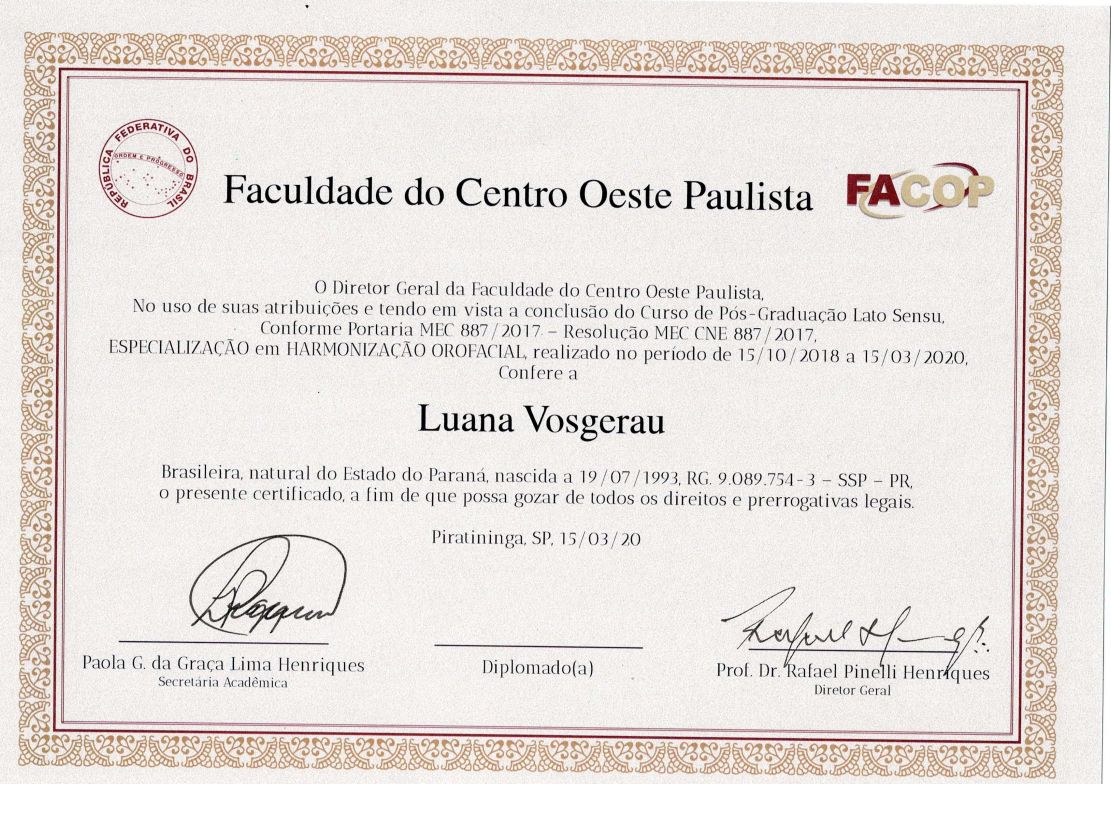 REPÚBLICA FEDERATIVA DO BRASIL
ORDEM E PROGRESSO

Faculdade do Centro Oeste Paulista

FACOP

O Diretor Geral da Faculdade do Centro Oeste Paulista, No uso de suas atribuições e tendo em vista a conclusão do Curso de Pós-Graduação Lato Sensu, Conforme Portaria MEC 887/2017 – Resolução MEC CNE 887/2017, ESPECIALIZAÇÃO em HARMONIZAÇÃO OROFACIAL, realizado no período de 15/10/2018 a 15/03/2020, Confere a

Luana Vosgerau

Brasileira, natural do Estado do Paraná, nascida a 19/07/1993, RG. 9.089.754-3 – SSP – PR, o presente certificado, a fim de que possa gozar de todos os direitos e prerrogativas legais.

Piratininga, SP, 15/03/20

Paola G. da Graça Lima Henriques
Secretária Acadêmica

Diplomado(a)

Prof. Dr. Rafael Pinelli Henriques
Diretor Geral